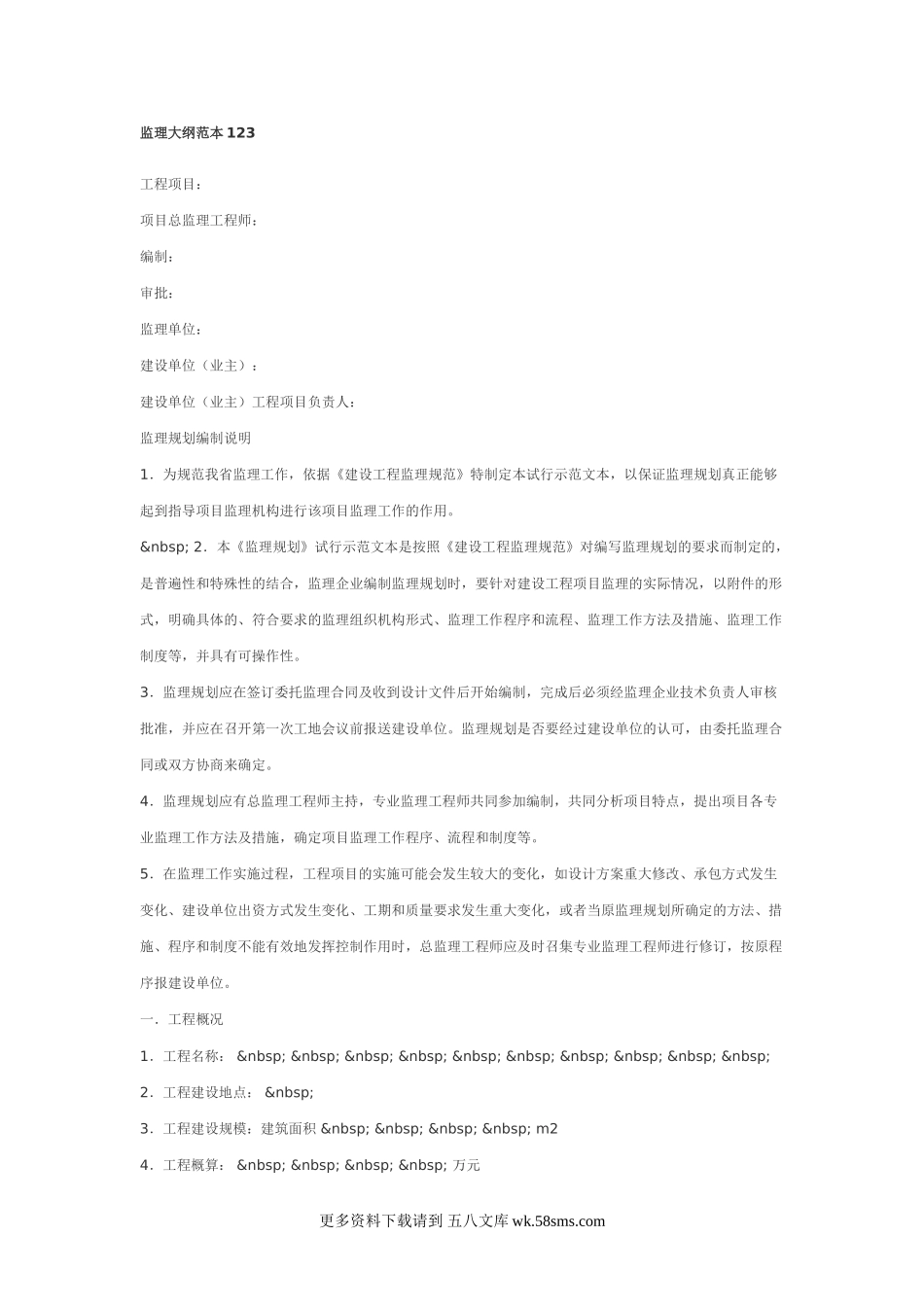 监理大纲范本123

工程项目：

项目总监理工程师：

编制：

审批：

监理单位：

建设单位（业主）：

建设单位（业主）工程项目负责人：

监理规划编制说明

1．为规范我省监理工作，依据《建设工程监理规范》特制定本试行示范文本，以保证监理规划真正能够起到指导项目监理机构进行该项目监理工作的作用。

&nbsp; 2．本《监理规划》试行示范文本是按照《建设工程监理规范》对编写监理规划的要求而制定的，是普遍性和特殊性的结合，监理企业编制监理规划时，要针对建设工程项目监理的实际情况，以附件的形式，明确具体的、符合要求的监理组织机构形式、监理工作程序和流程、监理工作方法及措施、监理工作制度等，并具有可操作性。

3．监理规划应在签订委托监理合同及收到设计文件后开始编制，完成后必须经监理企业技术负责人审核批准，并应在召开第一次工地会议前报送建设单位。监理规划是否要经过建设单位的认可，由委托监理合同或双方协商来确定。

4．监理规划应有总监理工程师主持，专业监理工程师共同参加编制，共同分析项目特点，提出项目各专业监理工作方法及措施，确定项目监理工作程序、流程和制度等。

5．在监理工作实施过程，工程项目的实施可能会发生较大的变化，如设计方案重大修改、承包方式发生变化、建设单位出资方式发生变化、工期和质量要求发生重大变化，或者当原监理规划所确定的方法、措施、程序和制度不能有效地发挥控制作用时，总监理工程师应及时召集专业监理工程师进行修订，按原程序报建设单位。

一．工程概况

1．工程名称： &nbsp; &nbsp; &nbsp; &nbsp; &nbsp; &nbsp; &nbsp; &nbsp; &nbsp; &nbsp;

2．工程建设地点： &nbsp;

3．工程建设规模：建筑面积 &nbsp; &nbsp; &nbsp; &nbsp; m2

4．工程概算： &nbsp; &nbsp; &nbsp; &nbsp; 万元

更多资料下载请到 五八文库 wk.58sms.com